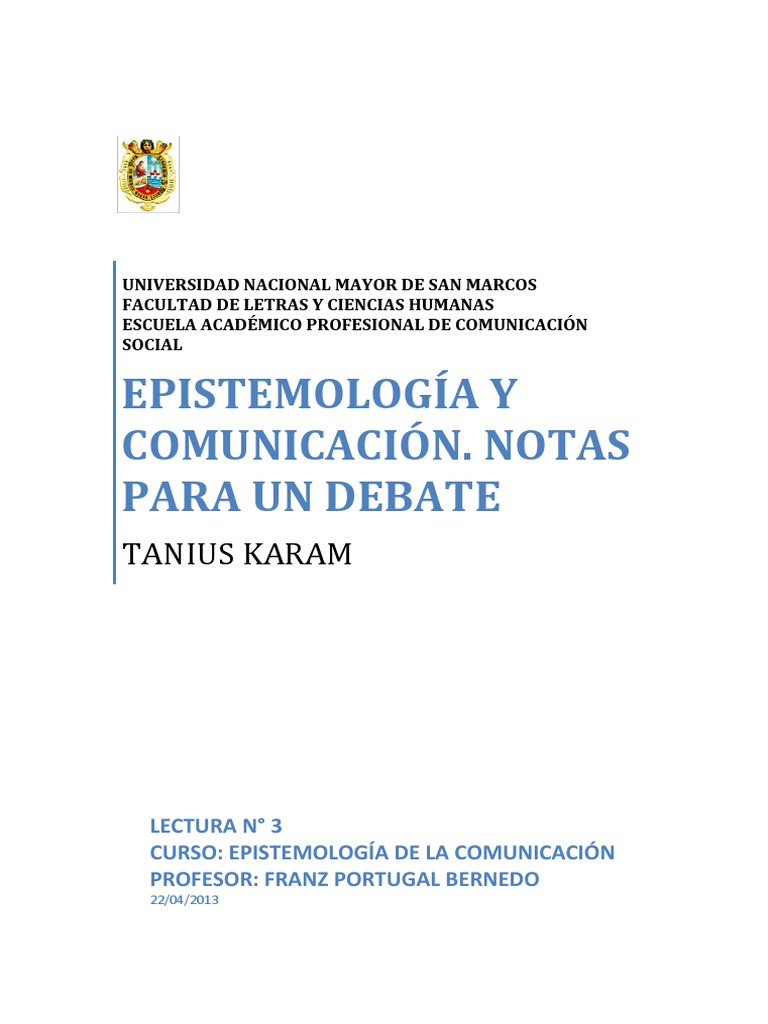 UNIVERSIDAD NACIONAL MAYOR DE SAN MARCOS
FACULTAD DE LETRAS Y CIENCIAS HUMANAS
ESCUELA ACADÉMICO PROFESIONAL DE COMUNICACIÓN SOCIAL

EPISTEMOLOGÍA Y COMUNICACIÓN. NOTAS PARA UN DEBATE

TANIUS KARAM

LECTURA N° 3
CURSO: EPISTEMOLOGÍA DE LA COMUNICACIÓN
PROFESOR: FRANZ PORTUGAL BERNEDO
22/04/2013